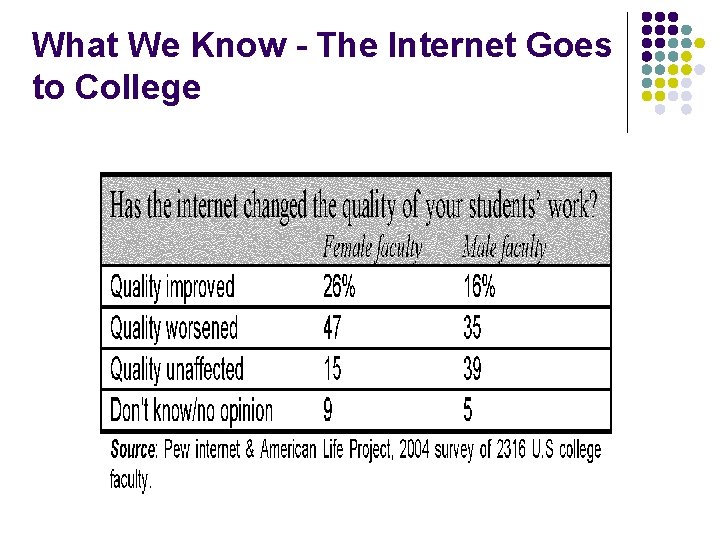 What We Know - The Internet Goes to College

Has the internet changed the quality of your students' work?

| | Female faculty | Male faculty |
|---|---|---|
| Quality improved | 26% | 16% |
| Quality worsened | 47 | 35 |
| Quality unaffected | 15 | 39 |
| Don't know/no opinion | 9 | 5 |

Source: Pew internet & American Life Project, 2004 survey of 2316 U.S college faculty.